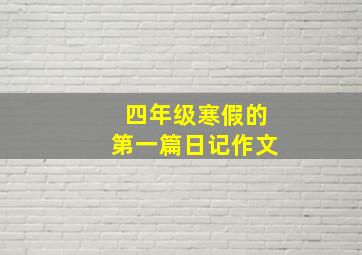 四年级寒假的
第一篇日记作文